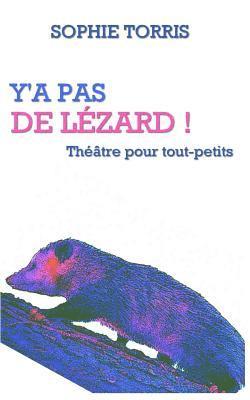 SOPHIE TORRIS

Y'A PAS
DE LÉZARD !

Théâtre pour tout-petits